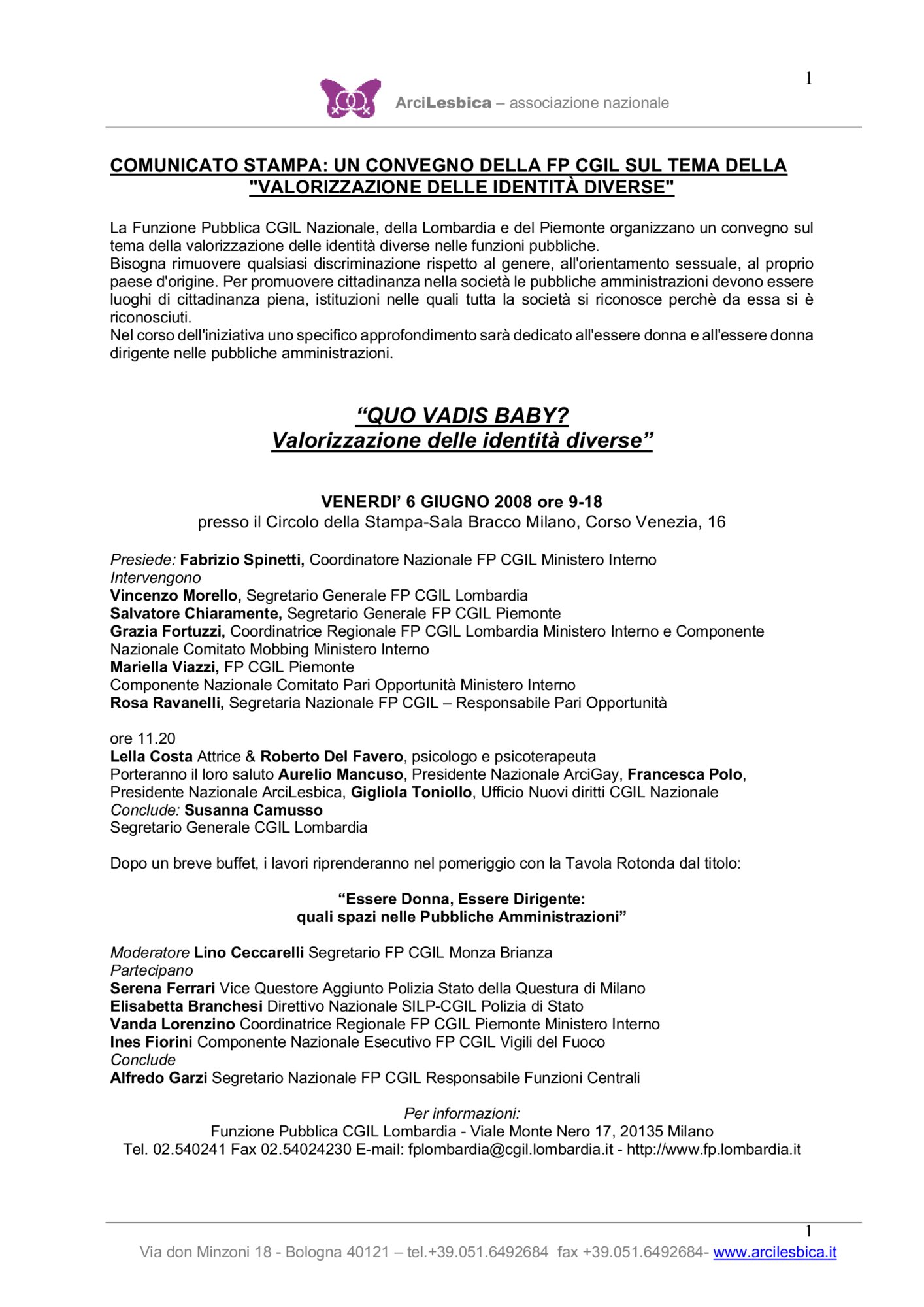 1

ArciLesbica – associazione nazionale

COMUNICATO STAMPA: UN CONVEGNO DELLA FP CGIL SUL TEMA DELLA "VALORIZZAZIONE DELLE IDENTITÀ DIVERSE"

La Funzione Pubblica CGIL Nazionale, della Lombardia e del Piemonte organizzano un convegno sul tema della valorizzazione delle identità diverse nelle funzioni pubbliche.
Bisogna rimuovere qualsiasi discriminazione rispetto al genere, all'orientamento sessuale, al proprio paese d'origine. Per promuovere cittadinanza nella società le pubbliche amministrazioni devono essere luoghi di cittadinanza piena, istituzioni nelle quali tutta la società si riconosce perchè da essa si è riconosciuti.
Nel corso dell'iniziativa uno specifico approfondimento sarà dedicato all'essere donna e all'essere donna dirigente nelle pubbliche amministrazioni.

“QUO VADIS BABY?
Valorizzazione delle identità diverse”

VENERDI’ 6 GIUGNO 2008 ore 9-18
presso il Circolo della Stampa-Sala Bracco Milano, Corso Venezia, 16

Presiede: Fabrizio Spinetti, Coordinatore Nazionale FP CGIL Ministero Interno
Intervengono
Vincenzo Morello, Segretario Generale FP CGIL Lombardia
Salvatore Chiaramente, Segretario Generale FP CGIL Piemonte
Grazia Fortuzzi, Coordinatrice Regionale FP CGIL Lombardia Ministero Interno e Componente Nazionale Comitato Mobbing Ministero Interno
Mariella Viazzi, FP CGIL Piemonte
Componente Nazionale Comitato Pari Opportunità Ministero Interno
Rosa Ravanelli, Segretaria Nazionale FP CGIL – Responsabile Pari Opportunità

ore 11.20
Lella Costa Attrice & Roberto Del Favero, psicologo e psicoterapeuta
Porteranno il loro saluto Aurelio Mancuso, Presidente Nazionale ArciGay, Francesca Polo, Presidente Nazionale ArciLesbica, Gigliola Toniollo, Ufficio Nuovi diritti CGIL Nazionale
Conclude: Susanna Camusso
Segretario Generale CGIL Lombardia

Dopo un breve buffet, i lavori riprenderanno nel pomeriggio con la Tavola Rotonda dal titolo:

“Essere Donna, Essere Dirigente:
quali spazi nelle Pubbliche Amministrazioni”

Moderatore Lino Ceccarelli Segretario FP CGIL Monza Brianza
Partecipano
Serena Ferrari Vice Questore Aggiunto Polizia Stato della Questura di Milano
Elisabetta Branchesi Direttivo Nazionale SILP-CGIL Polizia di Stato
Vanda Lorenzino Coordinatrice Regionale FP CGIL Piemonte Ministero Interno
Ines Fiorini Componente Nazionale Esecutivo FP CGIL Vigili del Fuoco
Conclude
Alfredo Garzi Segretario Nazionale FP CGIL Responsabile Funzioni Centrali

Per informazioni:
Funzione Pubblica CGIL Lombardia - Viale Monte Nero 17, 20135 Milano
Tel. 02.540241 Fax 02.54024230 E-mail: fplombardia@cgil.lombardia.it - http://www.fp.lombardia.it

1
Via don Minzoni 18 - Bologna 40121 – tel.+39.051.6492684 fax +39.051.6492684- www.arcilesbica.it